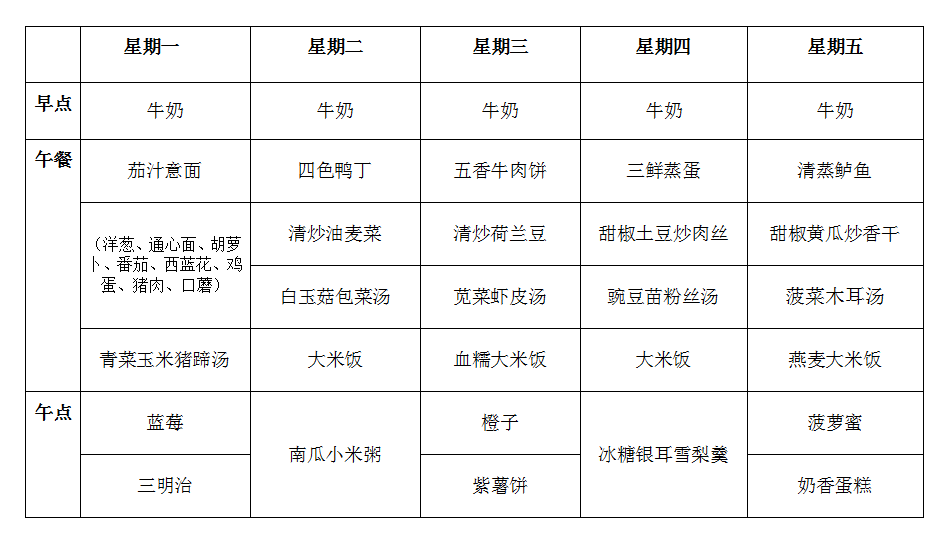 |  | 星期一 | 星期二 | 星期三 | 星期四 | 星期五 |
|---|---|---|---|---|---|
| 早点 | 牛奶 | 牛奶 | 牛奶 | 牛奶 | 牛奶 |
| 午餐 | 茄汁意面 | 四色鸭丁 | 五香牛肉饼 | 三鲜蒸蛋 | 清蒸鲈鱼 |
|  | （洋葱、通心面、胡萝卜、番茄、西蓝花、鸡蛋、猪肉、口蘑） | 清炒油麦菜 | 清炒荷兰豆 | 甜椒土豆炒肉丝 | 甜椒黄瓜炒香干 |
|  |  | 白玉菇包菜汤 | 苋菜虾皮汤 | 豌豆苗粉丝汤 | 菠菜木耳汤 |
|  | 青菜玉米猪蹄汤 | 大米饭 | 血糯大米饭 | 大米饭 | 燕麦大米饭 |
| 午点 | 蓝莓 | 南瓜小米粥 | 橙子 | 冰糖银耳雪梨羹 | 菠萝蜜 |
|  | 三明治 |  | 紫薯饼 |  | 奶香蛋糕 |